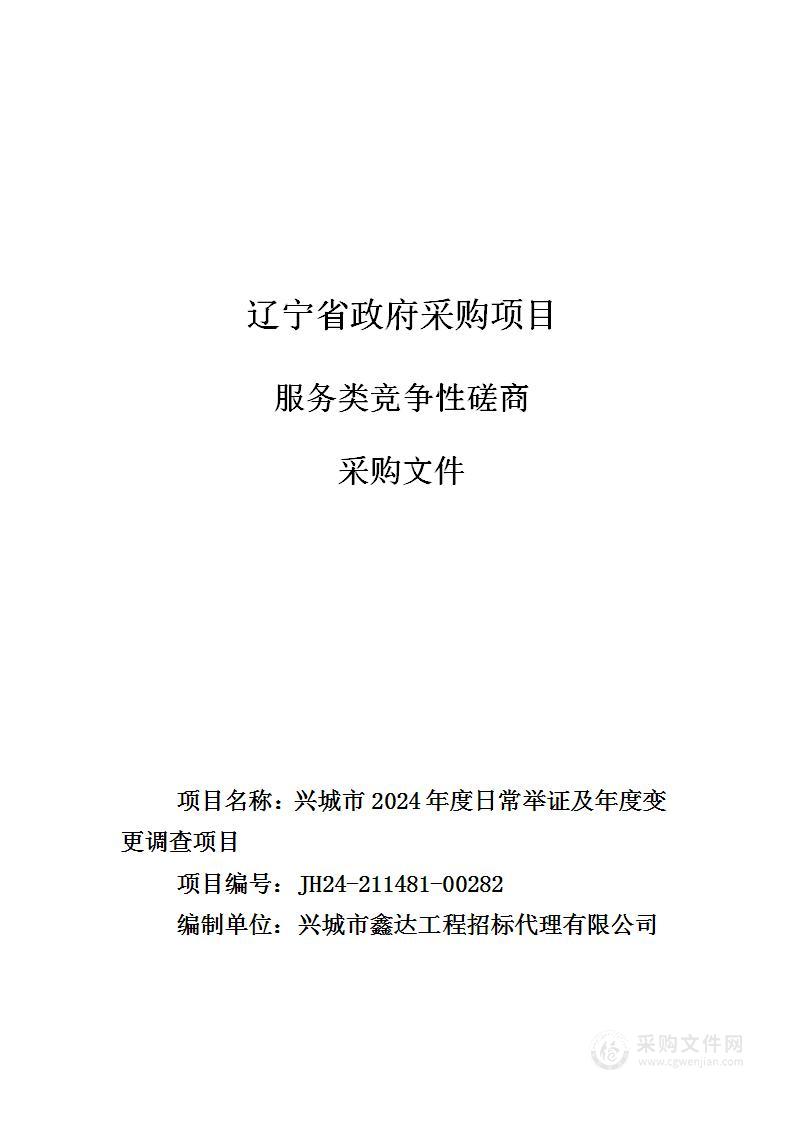 辽宁省政府采购项目

服务类竞争性磋商

采购文件

项目名称：兴城市 2024 年度日常举证及年度变更调查项目

项目编号：JH24-211481-00282

编制单位：兴城市鑫达工程招标代理有限公司

采购文件网
www.cgwenjian.com